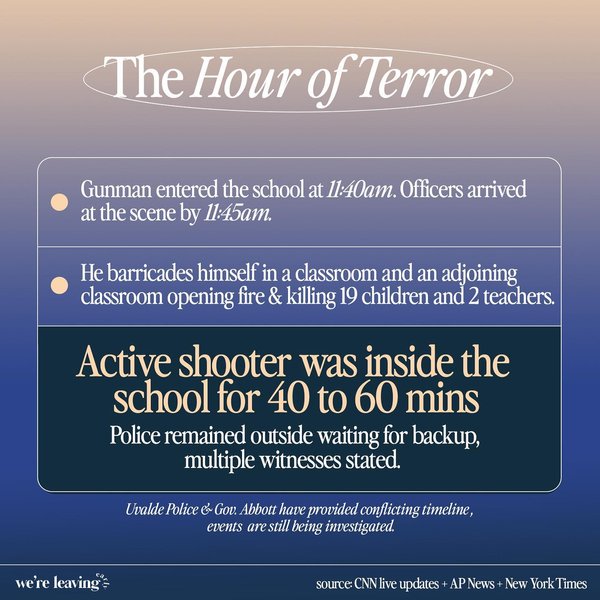 The Hour of Terror

Gunman entered the school at 11:40am. Officers arrived at the scene by 11:45am.

He barricades himself in a classroom and an adjoining classroom opening fire & killing 19 children and 2 teachers.

Active shooter was inside the school for 40 to 60 mins

Police remained outside waiting for backup, multiple witnesses stated.

Uvalde Police & Gov. Abbott have provided conflicting timeline, events are still being investigated.

we're leaving

source: CNN live updates + AP News + New York Times